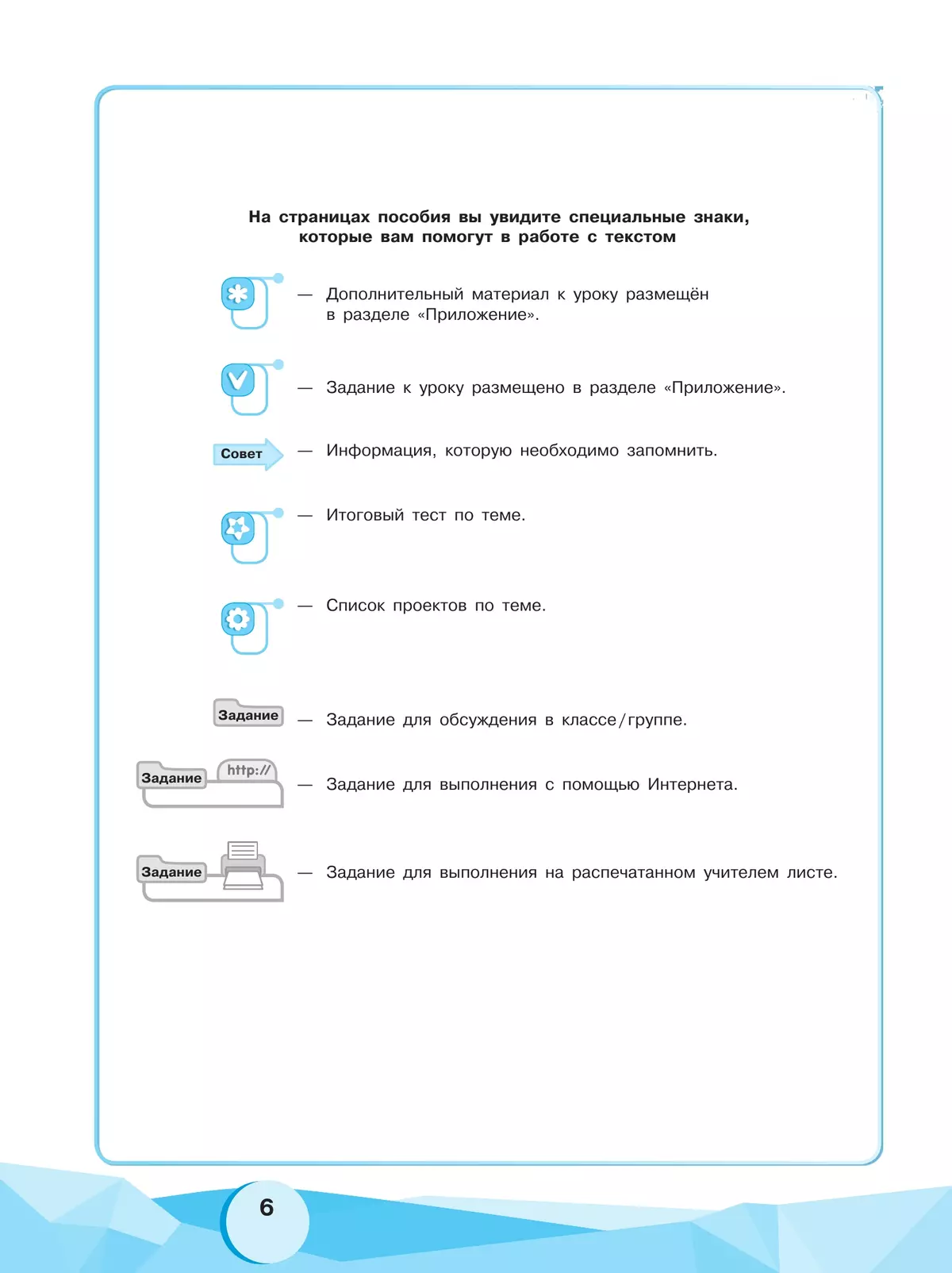 На страницах пособия вы увидите специальные знаки, которые вам помогут в работе с текстом

— Дополнительный материал к уроку размещён в разделе «Приложение».

— Задание к уроку размещено в разделе «Приложение».

Совет — Информация, которую необходимо запомнить.

— Итоговый тест по теме.

— Список проектов по теме.

Задание — Задание для обсуждения в классе/группе.

Задание http:// — Задание для выполнения с помощью Интернета.

Задание — Задание для выполнения на распечатанном учителем листе.

6